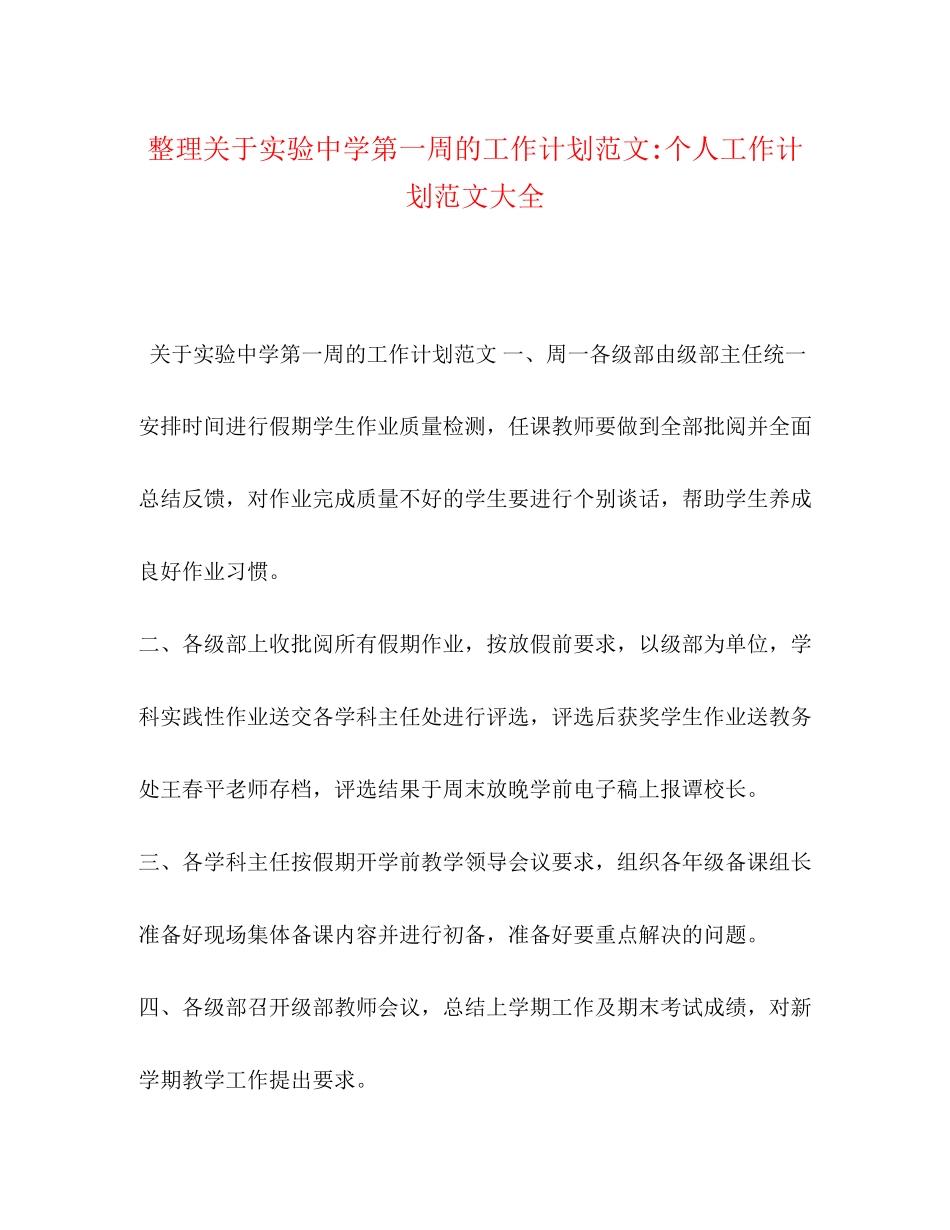 整理关于实验中学第一周的工作计划范文:个人工作计划范文大全

关于实验中学第一周的工作计划范文 一、周一各级部由级部主任统一安排时间进行假期学生作业质量检测，任课教师要做到全部批阅并全面总结反馈，对作业完成质量不好的学生要进行个别谈话，帮助学生养成良好作业习惯。

二、各级部上收批阅所有假期作业，按放假前要求，以级部为单位，学科实践性作业送交各学科主任处进行评选，评选后获奖学生作业送教务处王春平老师存档，评选结果于周末放晚学前电子稿上报谭校长。

三、各学科主任按假期开学前教学领导会议要求，组织各年级备课组长准备好现场集体备课内容并进行初备，准备好要重点解决的问题。

四、各级部召开级部教师会议，总结上学期工作及期末考试成绩，对新学期教学工作提出要求。